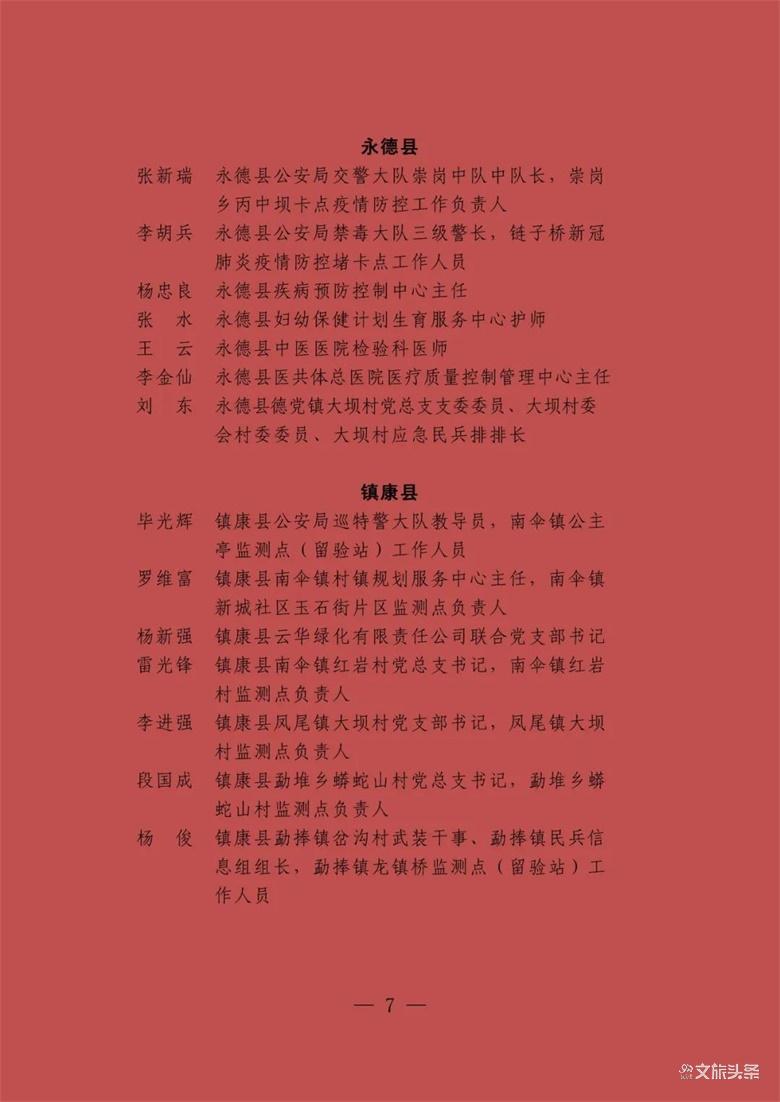 永德县

张新瑞　永德县公安局交警大队崇岗中队中队长，崇岗乡丙中坝卡点疫情防控工作负责人

李胡兵　永德县公安局禁毒大队三级警长，链子桥新冠肺炎疫情防控堵卡点工作人员

杨忠良　永德县疾病预防控制中心主任

张　水　永德县妇幼保健计划生育服务中心护师

王　云　永德县中医医院检验科医师

李金仙　永德县医共体总医院医疗质量控制管理中心主任

刘　东　永德县德党镇大坝村党总支支委委员、大坝村委会村委委员、大坝村应急民兵排排长

镇康县

毕光辉　镇康县公安局巡特警大队教导员，南伞镇公主亭监测点（留验站）工作人员

罗维富　镇康县南伞镇村镇规划服务中心主任，南伞镇新城社区玉石街片区监测点负责人

杨新强　镇康县云华绿化有限责任公司联合党支部书记

雷光锋　镇康县南伞镇红岩村党总支书记，南伞镇红岩村监测点负责人

李进强　镇康县凤尾镇大坝村党支部书记，凤尾镇大坝村监测点负责人

段国成　镇康县勐堆乡蟒蛇山村党总支书记，勐堆乡蟒蛇山村监测点负责人

杨　俊　镇康县勐捧镇岔沟村武装干事、勐捧镇民兵信息组组长，勐捧镇龙镇桥监测点（留验站）工作人员

— 7 —

文旅头条